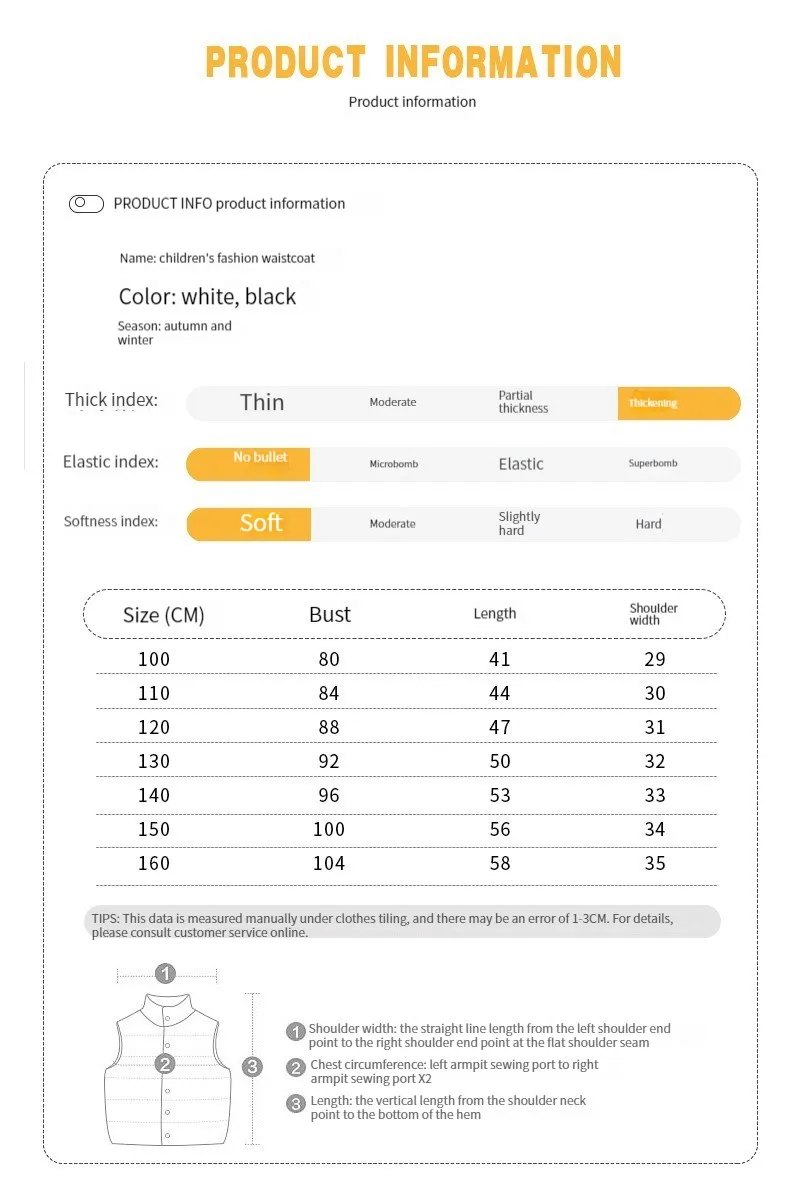 PRODUCT INFORMATION

Product information

PRODUCT INFO product information

Name: children's fashion waistcoat

Color: white, black

Season: autumn and winter

Thick index: Thin Moderate Partial thickness Thickening

Elastic index: No bullet Microbomb Elastic Superbomb

Softness index: Soft Moderate Slightly hard Hard

| Size (CM) | Bust | Length | Shoulder width |
|---|---|---|---|
| 100 | 80 | 41 | 29 |
| 110 | 84 | 44 | 30 |
| 120 | 88 | 47 | 31 |
| 130 | 92 | 50 | 32 |
| 140 | 96 | 53 | 33 |
| 150 | 100 | 56 | 34 |
| 160 | 104 | 58 | 35 |

TIPS: This data is measured manually under clothes tiling, and there may be an error of 1-3CM. For details, please consult customer service online.

1

2

3

1 Shoulder width: the straight line length from the left shoulder end point to the right shoulder end point at the flat shoulder seam

2 Chest circumference: left armpit sewing port to right armpit sewing port X2

3 Length: the vertical length from the shoulder neck point to the bottom of the hem